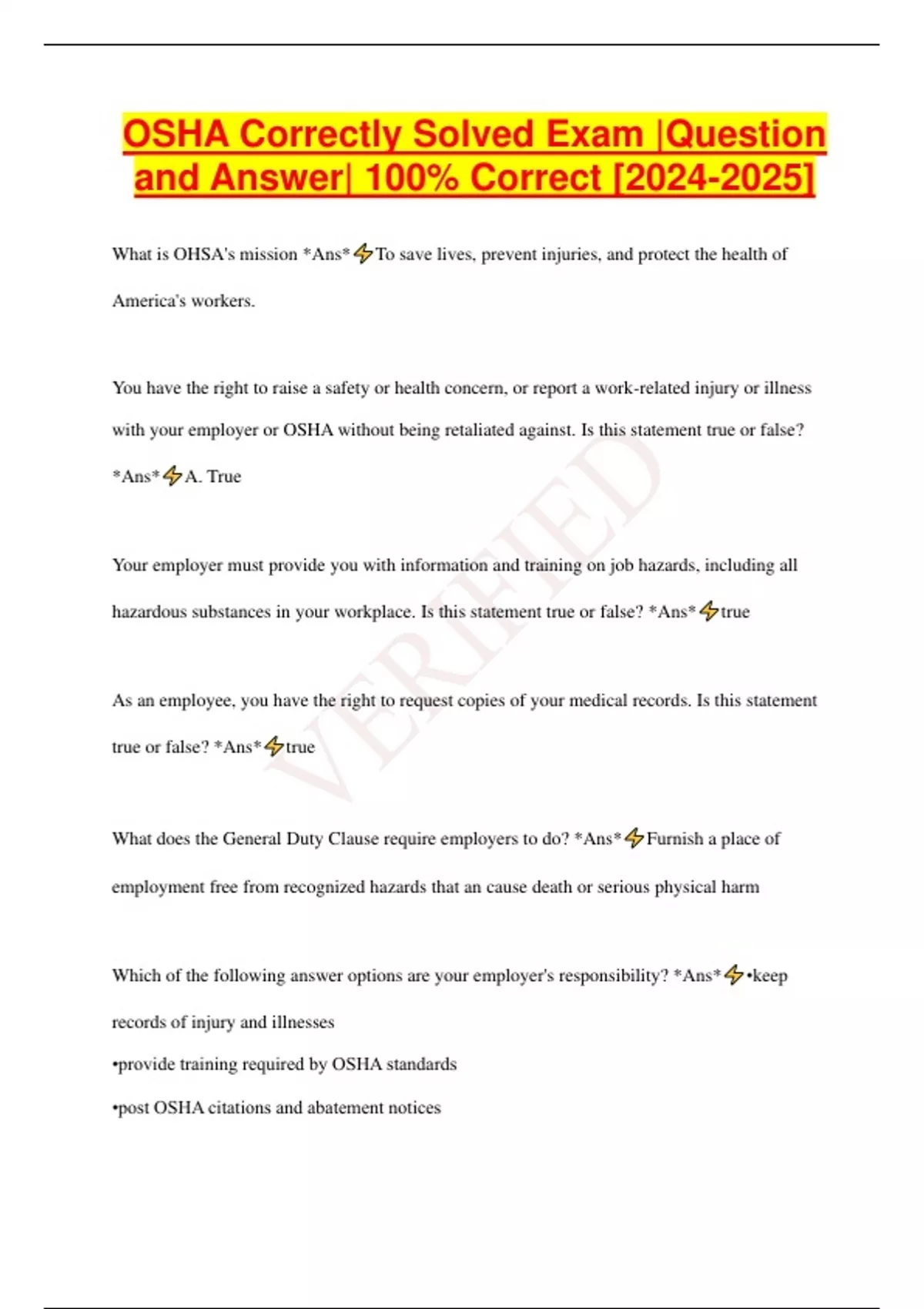 OSHA Correctly Solved Exam |Question and Answer| 100% Correct [2024-2025]

What is OHSA's mission *Ans*⚡To save lives, prevent injuries, and protect the health of America's workers.

You have the right to raise a safety or health concern, or report a work-related injury or illness with your employer or OSHA without being retaliated against. Is this statement true or false? *Ans*⚡A. True

Your employer must provide you with information and training on job hazards, including all hazardous substances in your workplace. Is this statement true or false? *Ans*⚡true

As an employee, you have the right to request copies of your medical records. Is this statement true or false? *Ans*⚡true

What does the General Duty Clause require employers to do? *Ans*⚡Furnish a place of employment free from recognized hazards that an cause death or serious physical harm

Which of the following answer options are your employer's responsibility? *Ans*⚡•keep records of injury and illnesses
•provide training required by OSHA standards
•post OSHA citations and abatement notices

VERIFIED